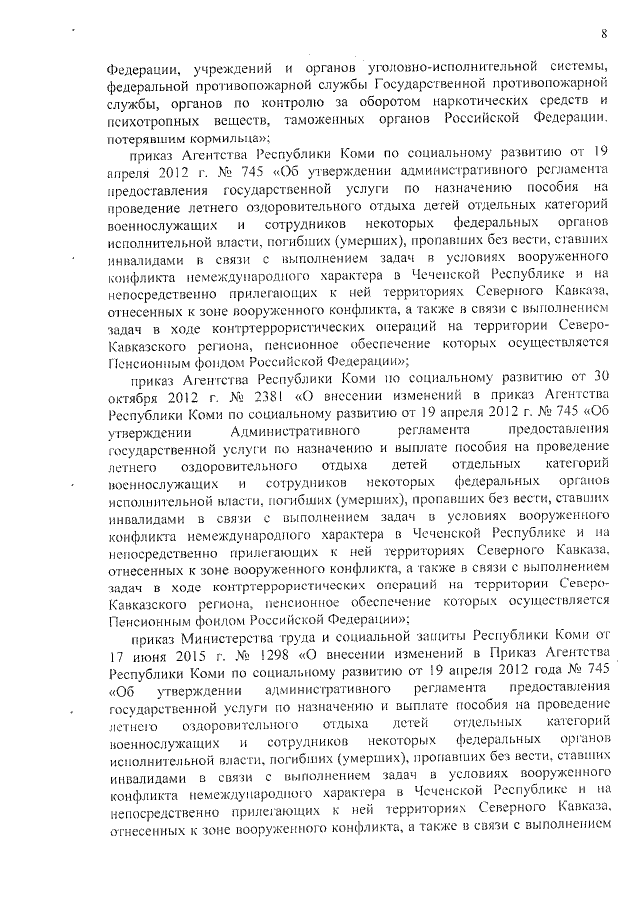 8

Федерации, учреждений и органов уголовно-исполнительной системы, федеральной противопожарной службы Государственной противопожарной службы, органов по контролю за оборотом наркотических средств и психотропных веществ, таможенных органов Российской Федерации, потерявшим кормильца»;

приказ Агентства Республики Коми по социальному развитию от 19 апреля 2012 г. № 745 «Об утверждении административного регламента предоставления государственной услуги по назначению пособия на проведение летнего оздоровительного отдыха детей отдельных категорий военнослужащих и сотрудников некоторых федеральных органов исполнительной власти, погибших (умерших), пропавших без вести, ставших инвалидами в связи с выполнением задач в условиях вооруженного конфликта немеждународного характера в Чеченской Республике и на непосредственно прилегающих к ней территориях Северного Кавказа, отнесенных к зоне вооруженного конфликта, а также в связи с выполнением задач в ходе контртеррористических операций на территории Северо-Кавказского региона, пенсионное обеспечение которых осуществляется Пенсионным фондом Российской Федерации»;

приказ Агентства Республики Коми по социальному развитию от 30 октября 2012 г. № 2381 «О внесении изменений в приказ Агентства Республики Коми по социальному развитию от 19 апреля 2012 г. № 745 «Об утверждении Административного регламента предоставления государственной услуги по назначению и выплате пособия на проведение летнего оздоровительного отдыха детей отдельных категорий военнослужащих и сотрудников некоторых федеральных органов исполнительной власти, погибших (умерших), пропавших без вести, ставших инвалидами в связи с выполнением задач в условиях вооруженного конфликта немеждународного характера в Чеченской Республике и на непосредственно прилегающих к ней территориях Северного Кавказа, отнесенных к зоне вооруженного конфликта, а также в связи с выполнением задач в ходе контртеррористических операций на территории Северо-Кавказского региона, пенсионное обеспечение которых осуществляется Пенсионным фондом Российской Федерации»;

приказ Министерства труда и социальной защиты Республики Коми от 17 июня 2015 г. № 1298 «О внесении изменений в Приказ Агентства Республики Коми по социальному развитию от 19 апреля 2012 года № 745 «Об утверждении административного регламента предоставления государственной услуги по назначению и выплате пособия на проведение летнего оздоровительного отдыха детей отдельных категорий военнослужащих и сотрудников некоторых федеральных органов исполнительной власти, погибших (умерших), пропавших без вести, ставших инвалидами в связи с выполнением задач в условиях вооруженного конфликта немеждународного характера в Чеченской Республике и на непосредственно прилегающих к ней территориях Северного Кавказа, отнесенных к зоне вооруженного конфликта, а также в связи с выполнением